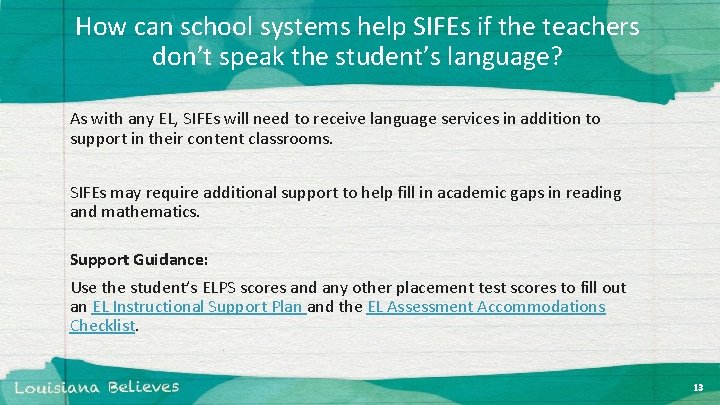 How can school systems help SIFEs if the teachers don't speak the student's language?

As with any EL, SIFEs will need to receive language services in addition to support in their content classrooms.

SIFEs may require additional support to help fill in academic gaps in reading and mathematics.

Support Guidance:

Use the student's ELPS scores and any other placement test scores to fill out an EL Instructional Support Plan and the EL Assessment Accommodations Checklist.

Louisiana Believes

13